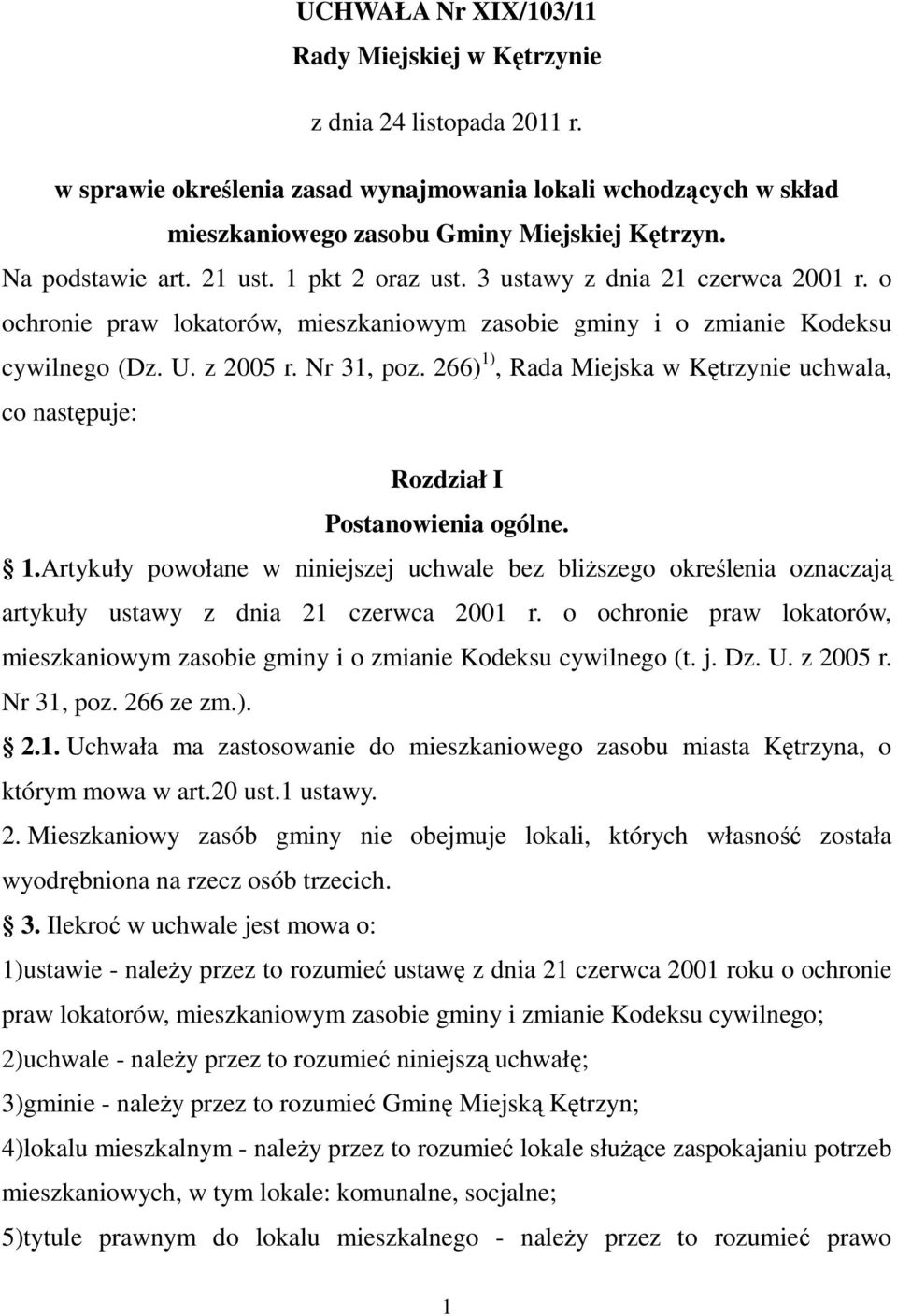 UCHWAŁA Nr XIX/103/11
Rady Miejskiej w Kętrzynie

z dnia 24 listopada 2011 r.

w sprawie określenia zasad wynajmowania lokali wchodzących w skład mieszkaniowego zasobu Gminy Miejskiej Kętrzyn.

Na podstawie art. 21 ust. 1 pkt 2 oraz ust. 3 ustawy z dnia 21 czerwca 2001 r. o ochronie praw lokatorów, mieszkaniowym zasobie gminy i o zmianie Kodeksu cywilnego (Dz. U. z 2005 r. Nr 31, poz. 266)$^{1)}$, Rada Miejska w Kętrzynie uchwala, co następuje:

Rozdział I
Postanowienia ogólne.

1.Artykuły powołane w niniejszej uchwale bez bliższego określenia oznaczają artykuły ustawy z dnia 21 czerwca 2001 r. o ochronie praw lokatorów, mieszkaniowym zasobie gminy i o zmianie Kodeksu cywilnego (t. j. Dz. U. z 2005 r. Nr 31, poz. 266 ze zm.).

2.1. Uchwała ma zastosowanie do mieszkaniowego zasobu miasta Kętrzyna, o którym mowa w art.20 ust.1 ustawy.

2. Mieszkaniowy zasób gminy nie obejmuje lokali, których własność została wyodrębniona na rzecz osób trzecich.

3. Ilekroć w uchwale jest mowa o:
1)ustawie - należy przez to rozumieć ustawę z dnia 21 czerwca 2001 roku o ochronie praw lokatorów, mieszkaniowym zasobie gminy i zmianie Kodeksu cywilnego;
2)uchwale - należy przez to rozumieć niniejszą uchwałę;
3)gminie - należy przez to rozumieć Gminę Miejską Kętrzyn;
4)lokalu mieszkalnym - należy przez to rozumieć lokale służące zaspokajaniu potrzeb mieszkaniowych, w tym lokale: komunalne, socjalne;
5)tytule prawnym do lokalu mieszkalnego - należy przez to rozumieć prawo

1